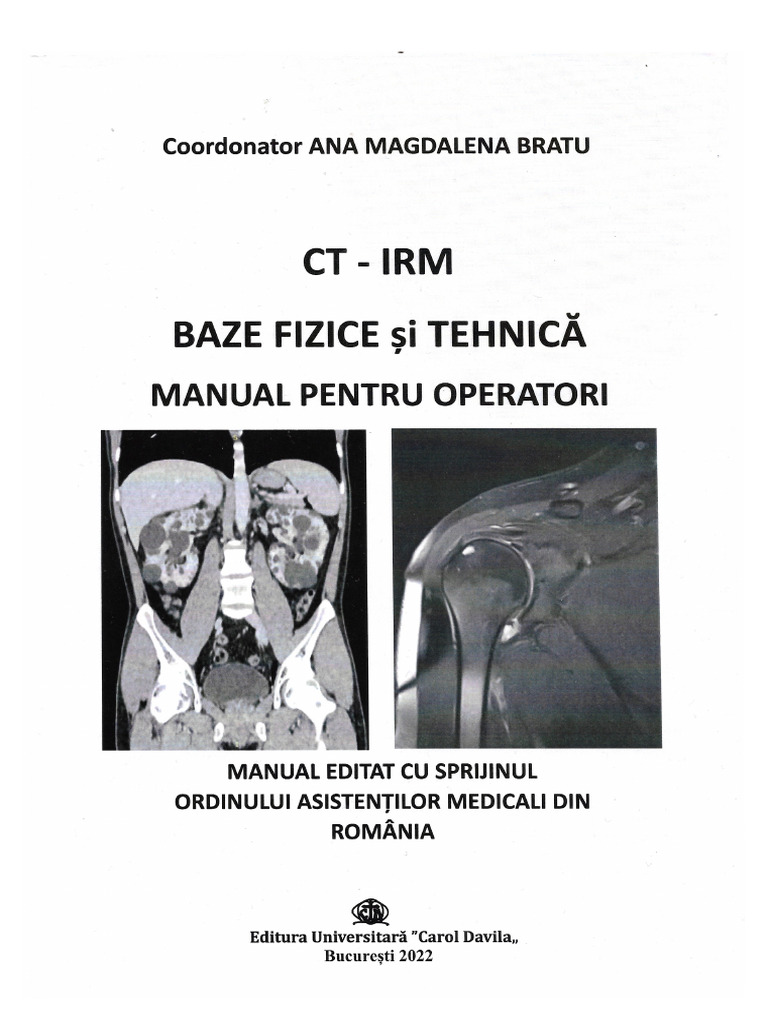 Coordonator ANA MAGDALENA BRATU

CT - IRM

BAZE FIZICE și TEHNICĂ

MANUAL PENTRU OPERATORI

MANUAL EDITAT CU SPRIJINUL ORDINULUI ASISTENȚILOR MEDICALI DIN ROMÂNIA

Editura Universitară "Carol Davila„
București 2022